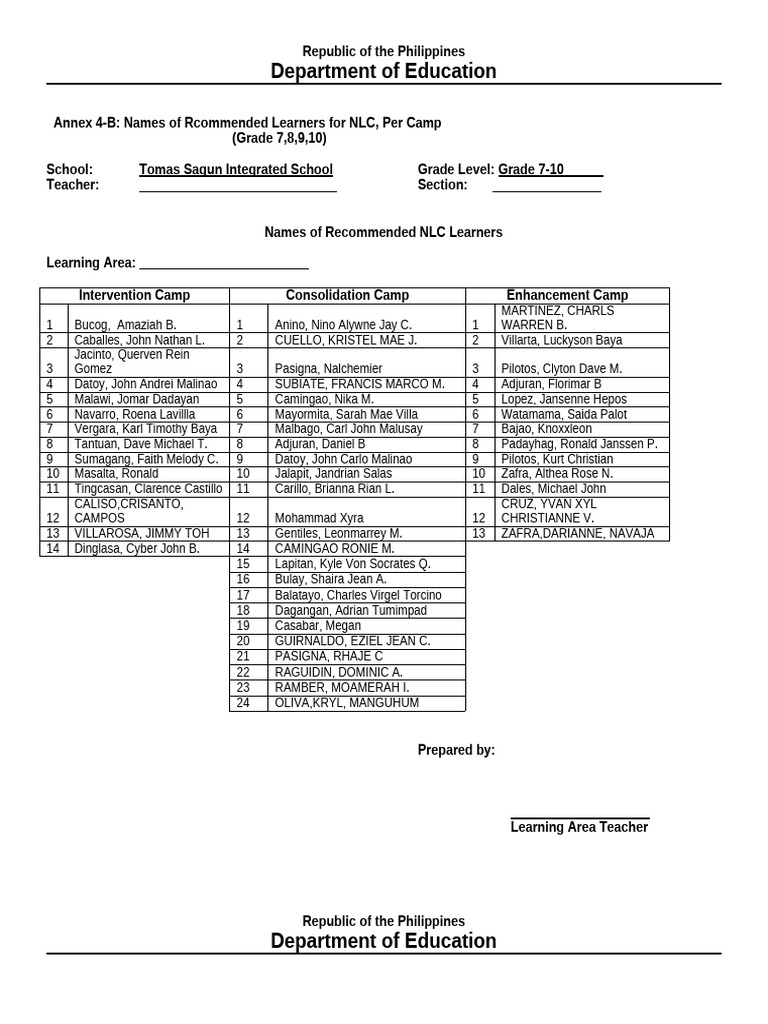 Republic of the Philippines
Department of Education

Annex 4-B: Names of Rcommended Learners for NLC, Per Camp
(Grade 7,8,9,10)

School: Tomas Sagun Integrated School
Teacher:
Grade Level: Grade 7-10
Section:

Names of Recommended NLC Learners

Learning Area:

| | Intervention Camp | | Consolidation Camp | | Enhancement Camp |
|---|---|---|---|---|---|
| 1 | Bucog, Amaziah B. | 1 | Anino, Nino Alywne Jay C. | 1 | MARTINEZ, CHARLS WARREN B. |
| 2 | Caballes, John Nathan L. | 2 | CUELLO, KRISTEL MAE J. | 2 | Villarta, Luckyson Baya |
| 3 | Jacinto, Querven Rein Gomez | 3 | Pasigna, Nalchemier | 3 | Pilotos, Clyton Dave M. |
| 4 | Datoy, John Andrei Malinao | 4 | SUBIATE, FRANCIS MARCO M. | 4 | Adjuran, Florimar B |
| 5 | Malawi, Jomar Dadayan | 5 | Camingao, Nika M. | 5 | Lopez, Jansenne Hepos |
| 6 | Navarro, Roena Lavillla | 6 | Mayormita, Sarah Mae Villa | 6 | Watamama, Saida Palot |
| 7 | Vergara, Karl Timothy Baya | 7 | Malbago, Carl John Malusay | 7 | Bajao, Knoxxleon |
| 8 | Tantuan, Dave Michael T. | 8 | Adjuran, Daniel B | 8 | Padayhag, Ronald Janssen P. |
| 9 | Sumagang, Faith Melody C. | 9 | Datoy, John Carlo Malinao | 9 | Pilotos, Kurt Christian |
| 10 | Masalta, Ronald | 10 | Jalapit, Jandrian Salas | 10 | Zafra, Althea Rose N. |
| 11 | Tingcasan, Clarence Castillo | 11 | Carillo, Brianna Rian L. | 11 | Dales, Michael John |
| 12 | CALISO,CRISANTO, CAMPOS | 12 | Mohammad Xyra | 12 | CRUZ, YVAN XYL CHRISTIANNE V. |
| 13 | VILLAROSA, JIMMY TOH | 13 | Gentiles, Leonmarrey M. | 13 | ZAFRA,DARIANNE, NAVAJA |
| 14 | Dinglasa, Cyber John B. | 14 | CAMINGAO RONIE M. | | |
| | | 15 | Lapitan, Kyle Von Socrates Q. | | |
| | | 16 | Bulay, Shaira Jean A. | | |
| | | 17 | Balatayo, Charles Virgel Torcino | | |
| | | 18 | Dagangan, Adrian Tumimpad | | |
| | | 19 | Casabar, Megan | | |
| | | 20 | GUIRNALDO, EZIEL JEAN C. | | |
| | | 21 | PASIGNA, RHAJE C | | |
| | | 22 | RAGUIDIN, DOMINIC A. | | |
| | | 23 | RAMBER, MOAMERAH I. | | |
| | | 24 | OLIVA,KRYL, MANGUHUM | | |

Prepared by:

Learning Area Teacher

Republic of the Philippines
Department of Education